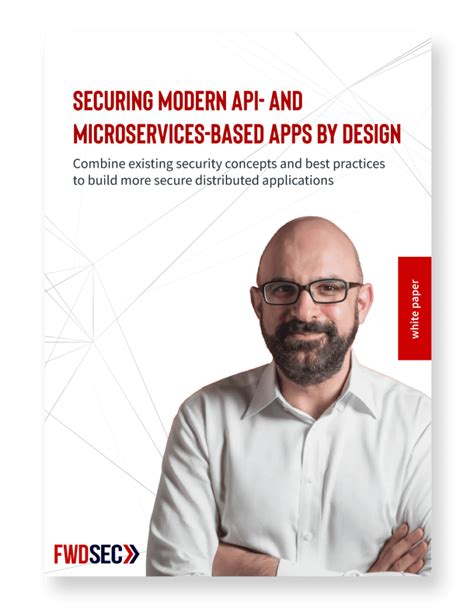 SECURING MODERN API- AND MICROSERVICES-BASED APPS BY DESIGN

Combine existing security concepts and best practices to build more secure distributed applications

white paper

FWDSEC